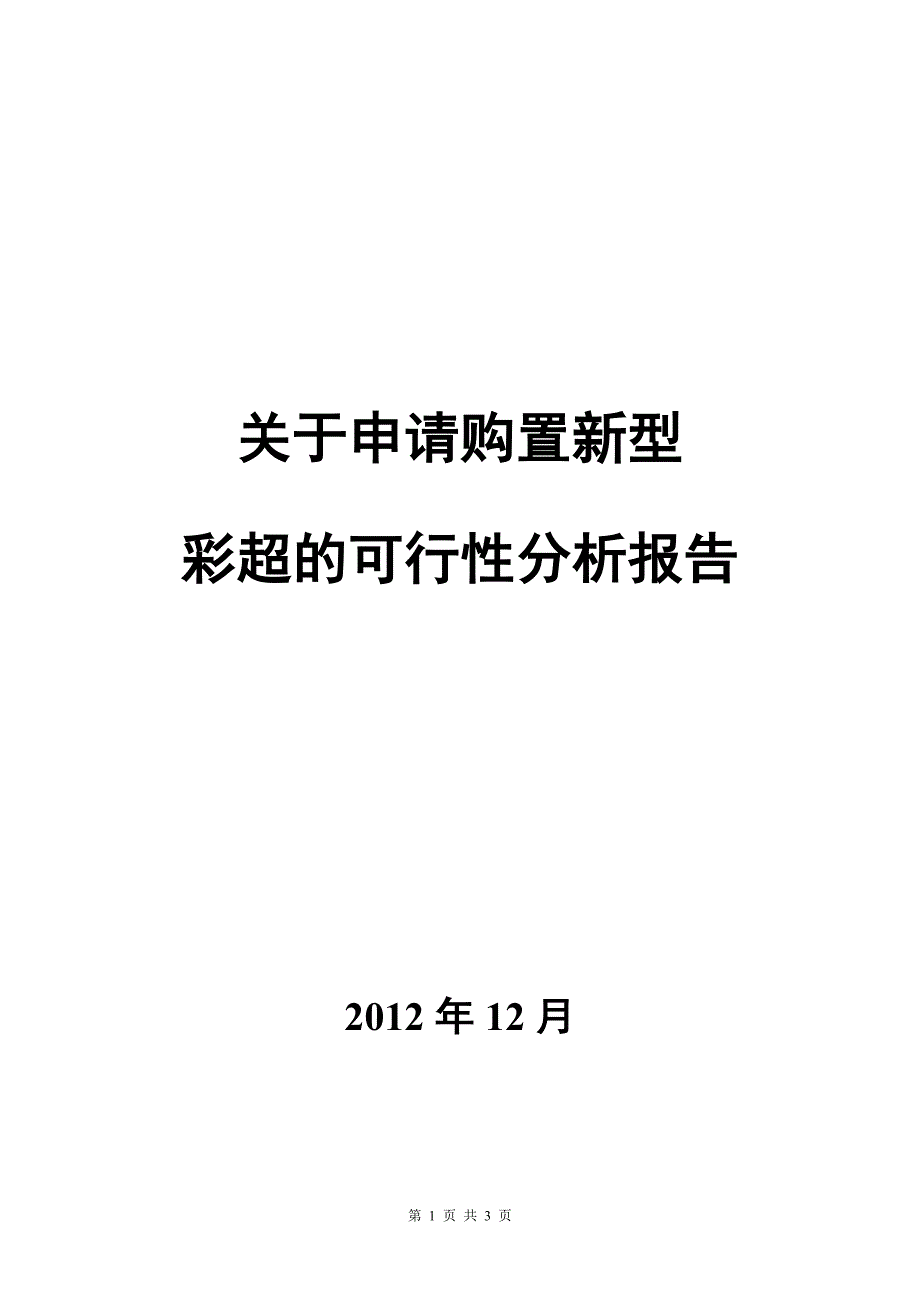 关于申请购置新型

彩超的可行性分析报告

2012 年 12 月

第 1 页 共 3 页